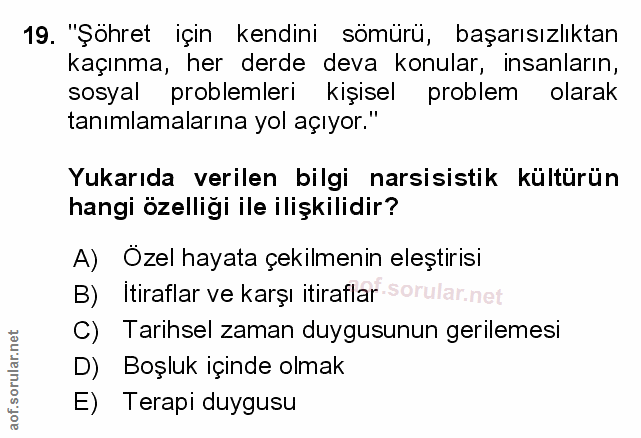 19. "Şöhret için kendini sömürü, başarısızlıktan kaçınma, her derde deva konular, insanların, sosyal problemleri kişisel problem olarak tanımlamalarına yol açıyor."

Yukarıda verilen bilgi narsisistik kültürün hangi özelliği ile ilişkilidir?

A) Özel hayata çekilmenin eleştirisi
B) İtiraflar ve karşı itiraflar
C) Tarihsel zaman duygusunun gerilemesi
D) Boşluk içinde olmak
E) Terapi duygusu

aof.sorular.net